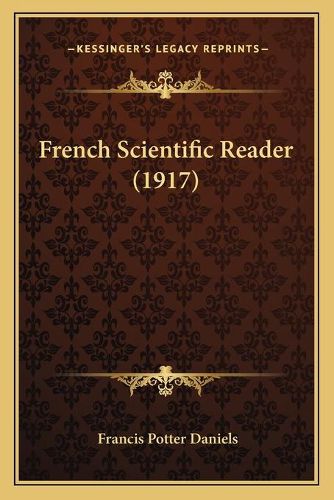 —KESSINGER'S LEGACY REPRINTS—

French Scientific Reader (1917)

Francis Potter Daniels